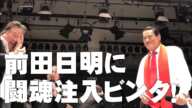 前田日明に
闘魂注入ビンタ!